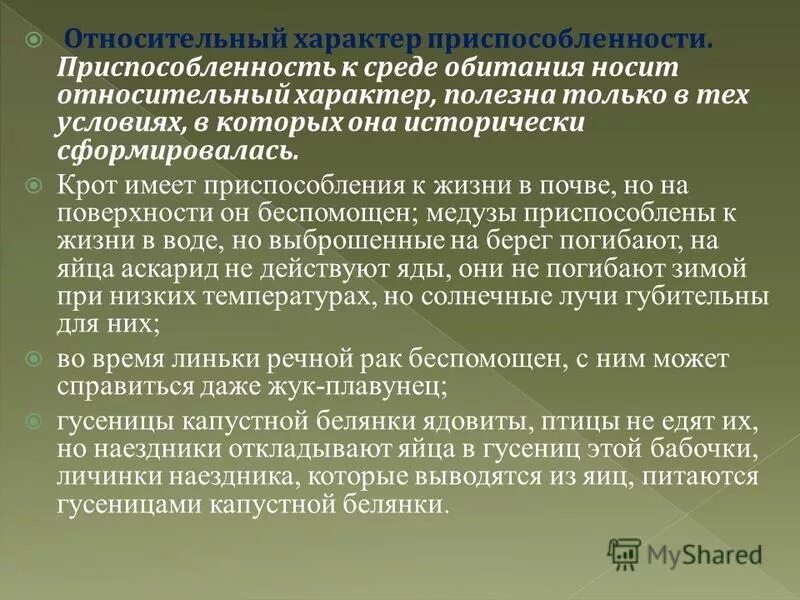 Относительный характер приспособленности. Приспособленность к среде обитания носит относительный характер, полезна только в тех условиях, в которых она исторически сформировалась.

Крот имеет приспособления к жизни в почве, но на поверхности он беспомощен; медузы приспособлены к жизни в воде, но выброшенные на берег погибают, на яйца аскарид не действуют яды, они не погибают зимой при низких температурах, но солнечные лучи губительны для них;

во время линьки речной рак беспомощен, с ним может справиться даже жук-плавунец;

гусеницы капустной белянки ядовиты, птицы не едят их, но наездники откладывают яйца в гусениц этой бабочки, личинки наездника, которые выводятся из яиц, питаются гусеницами капустной белянки.

MyShared